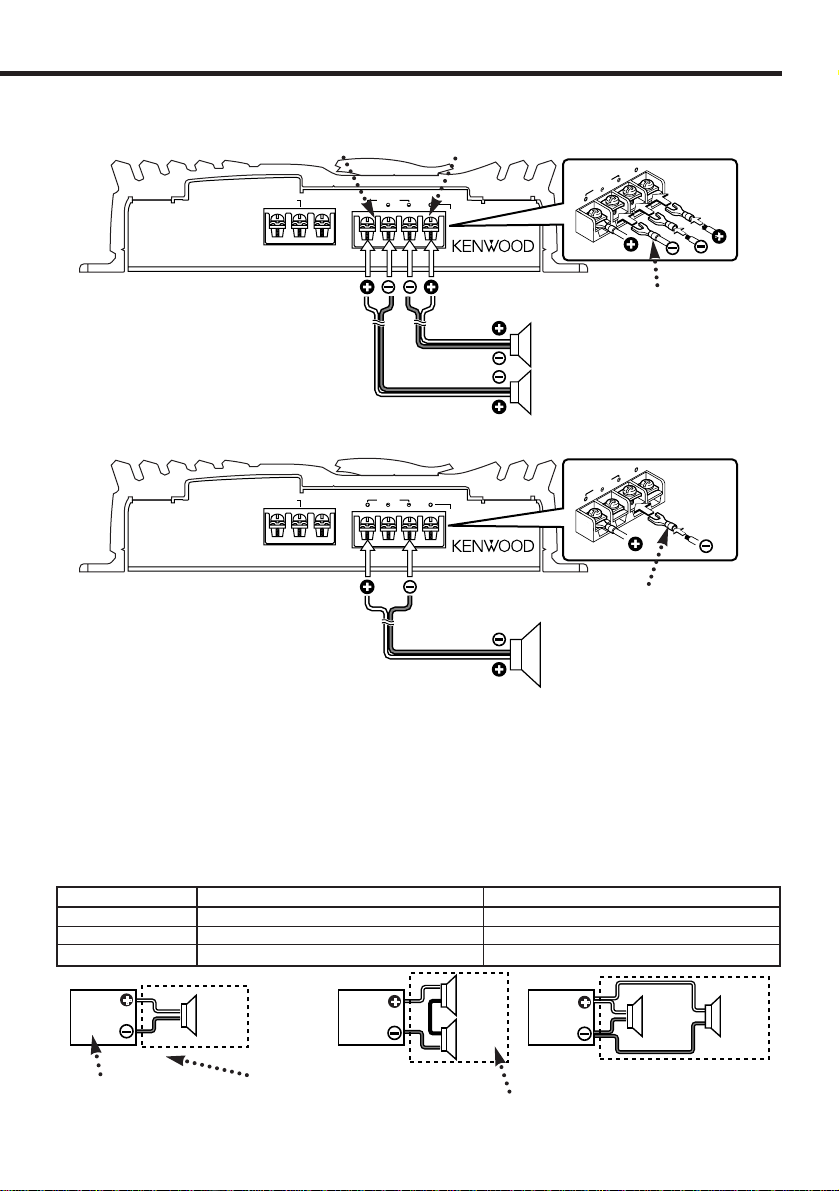 KENWOOD

KENWOOD